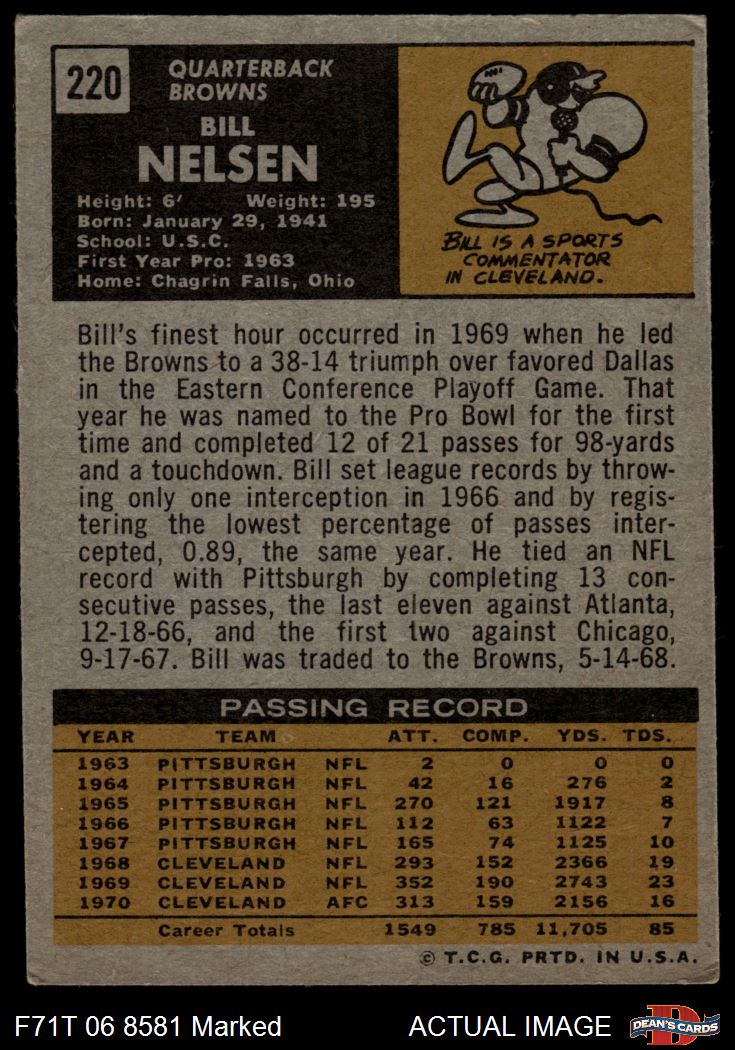 220

QUARTERBACK
BROWNS

BILL
NELSEN

Height: 6' Weight: 195
Born: January 29, 1941
School: U.S.C.
First Year Pro: 1963
Home: Chagrin Falls, Ohio

BILL IS A SPORTS COMMENTATOR IN CLEVELAND.

Bill's finest hour occurred in 1969 when he led the Browns to a 38-14 triumph over favored Dallas in the Eastern Conference Playoff Game. That year he was named to the Pro Bowl for the first time and completed 12 of 21 passes for 98-yards and a touchdown. Bill set league records by throwing only one interception in 1966 and by registering the lowest percentage of passes intercepted, 0.89, the same year. He tied an NFL record with Pittsburgh by completing 13 consecutive passes, the last eleven against Atlanta, 12-18-66, and the first two against Chicago, 9-17-67. Bill was traded to the Browns, 5-14-68.

PASSING RECORD

| YEAR | TEAM | | ATT. | COMP. | YDS. | TDS. |
|---|---|---|---|---|---|---|
| 1963 | PITTSBURGH | NFL | 2 | 0 | 0 | 0 |
| 1964 | PITTSBURGH | NFL | 42 | 16 | 276 | 2 |
| 1965 | PITTSBURGH | NFL | 270 | 121 | 1917 | 8 |
| 1966 | PITTSBURGH | NFL | 112 | 63 | 1122 | 7 |
| 1967 | PITTSBURGH | NFL | 165 | 74 | 1125 | 10 |
| 1968 | CLEVELAND | NFL | 293 | 152 | 2366 | 19 |
| 1969 | CLEVELAND | NFL | 352 | 190 | 2743 | 23 |
| 1970 | CLEVELAND | AFC | 313 | 159 | 2156 | 16 |
| | Career Totals | | 1549 | 785 | 11,705 | 85 |

© T.C.G. PRTD. IN U.S.A.

F71T 06 8581 Marked

ACTUAL IMAGE

DEAN'S CARDS